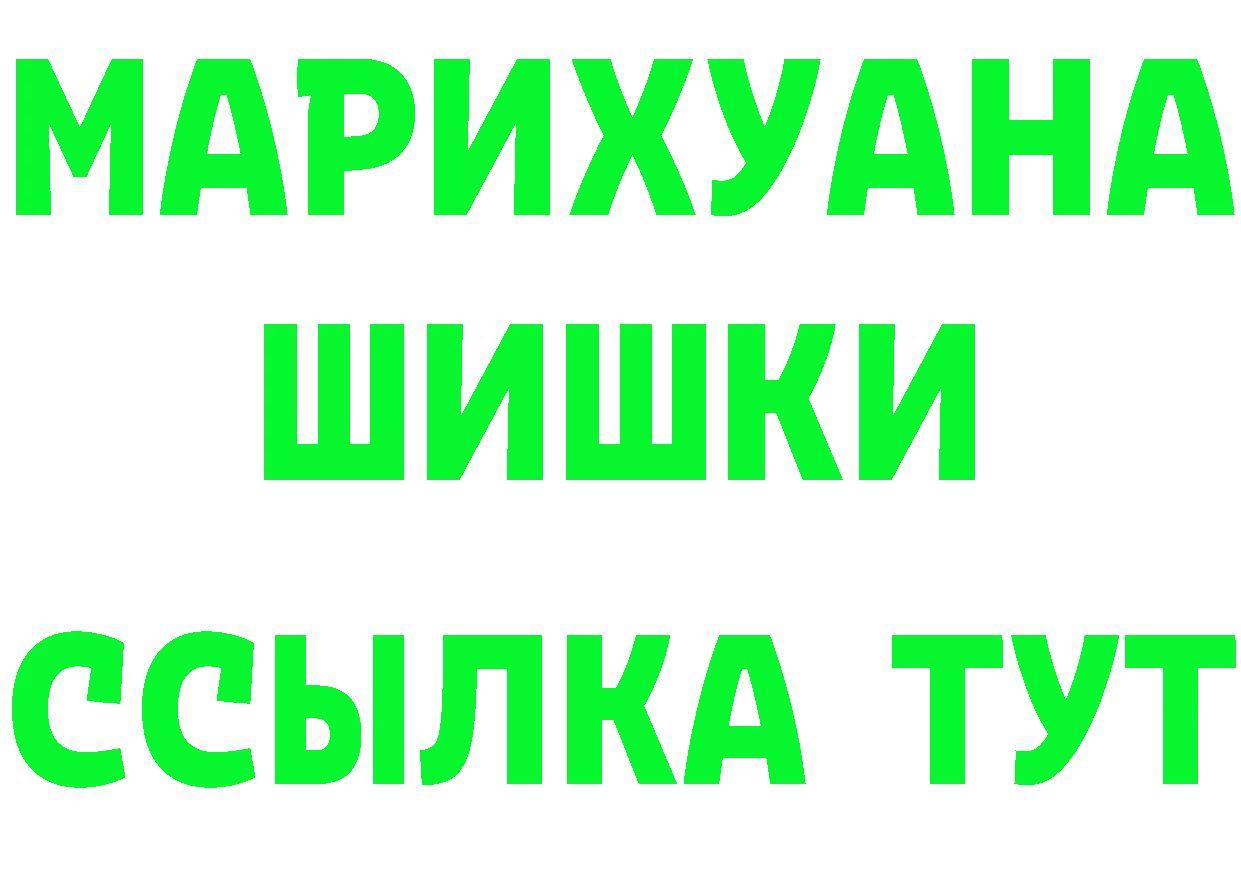 МАРИХУАНА
ШИШКИ
ССЫЛКА ТУТ